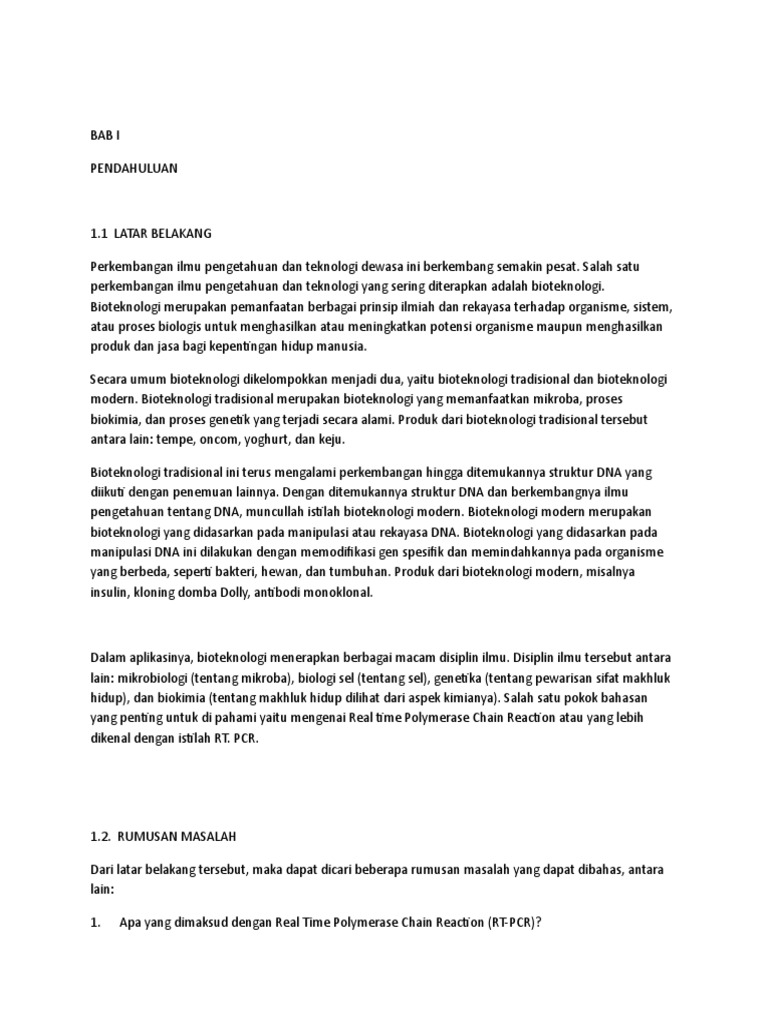 BAB I

PENDAHULUAN

1.1 LATAR BELAKANG

Perkembangan ilmu pengetahuan dan teknologi dewasa ini berkembang semakin pesat. Salah satu perkembangan ilmu pengetahuan dan teknologi yang sering diterapkan adalah bioteknologi. Bioteknologi merupakan pemanfaatan berbagai prinsip ilmiah dan rekayasa terhadap organisme, sistem, atau proses biologis untuk menghasilkan atau meningkatkan potensi organisme maupun menghasilkan produk dan jasa bagi kepentingan hidup manusia.

Secara umum bioteknologi dikelompokkan menjadi dua, yaitu bioteknologi tradisional dan bioteknologi modern. Bioteknologi tradisional merupakan bioteknologi yang memanfaatkan mikroba, proses biokimia, dan proses genetik yang terjadi secara alami. Produk dari bioteknologi tradisional tersebut antara lain: tempe, oncom, yoghurt, dan keju.

Bioteknologi tradisional ini terus mengalami perkembangan hingga ditemukannya struktur DNA yang diikuti dengan penemuan lainnya. Dengan ditemukannya struktur DNA dan berkembangnya ilmu pengetahuan tentang DNA, muncullah istilah bioteknologi modern. Bioteknologi modern merupakan bioteknologi yang didasarkan pada manipulasi atau rekayasa DNA. Bioteknologi yang didasarkan pada manipulasi DNA ini dilakukan dengan memodifikasi gen spesifik dan memindahkannya pada organisme yang berbeda, seperti bakteri, hewan, dan tumbuhan. Produk dari bioteknologi modern, misalnya insulin, kloning domba Dolly, antibodi monoklonal.

Dalam aplikasinya, bioteknologi menerapkan berbagai macam disiplin ilmu. Disiplin ilmu tersebut antara lain: mikrobiologi (tentang mikroba), biologi sel (tentang sel), genetika (tentang pewarisan sifat makhluk hidup), dan biokimia (tentang makhluk hidup dilihat dari aspek kimianya). Salah satu pokok bahasan yang penting untuk di pahami yaitu mengenai Real time Polymerase Chain Reaction atau yang lebih dikenal dengan istilah RT. PCR.

1.2. RUMUSAN MASALAH

Dari latar belakang tersebut, maka dapat dicari beberapa rumusan masalah yang dapat dibahas, antara lain:

1. Apa yang dimaksud dengan Real Time Polymerase Chain Reaction (RT-PCR)?